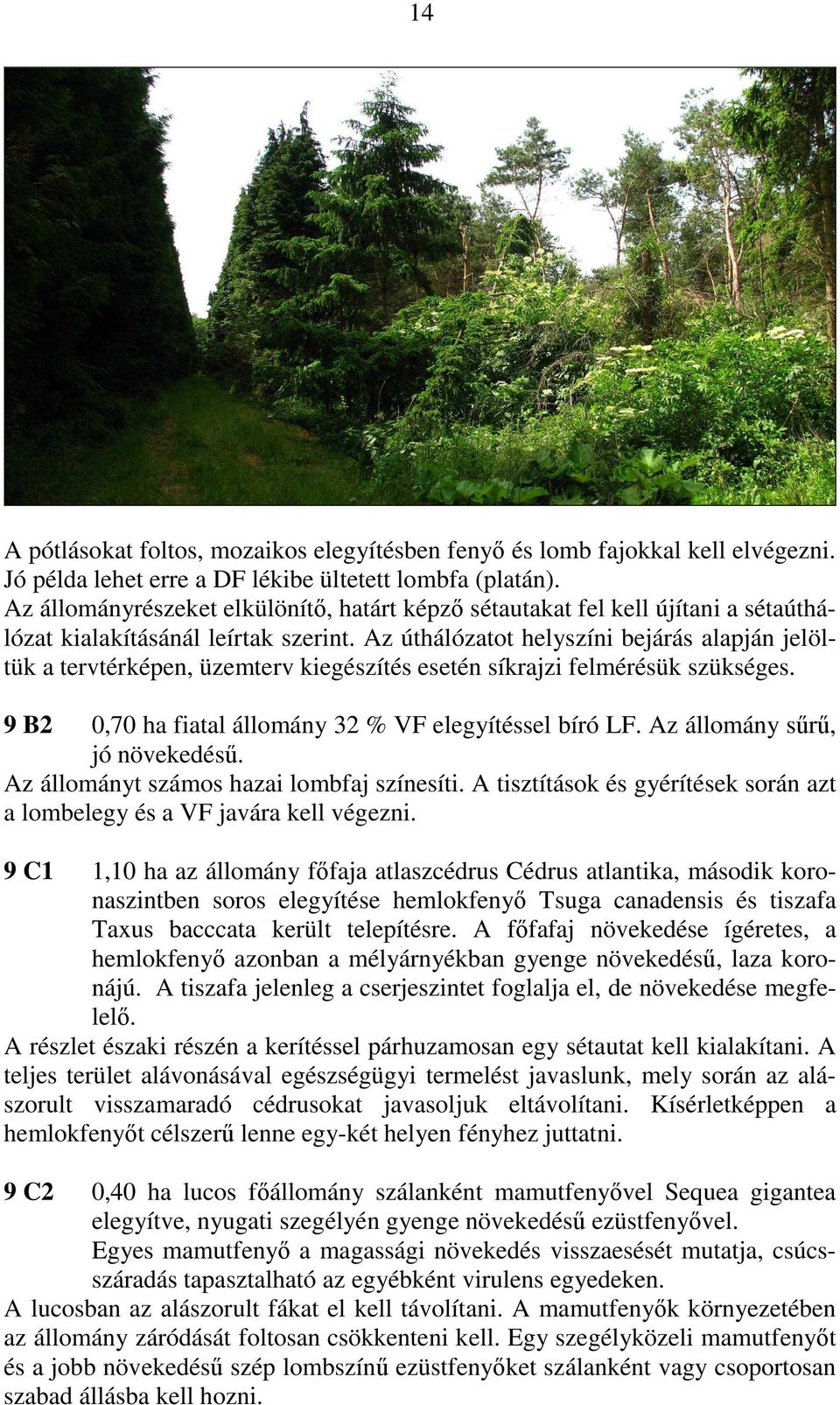 14

A pótlásokat foltos, mozaikos elegyítésben fenyő és lomb fajokkal kell elvégezni. Jó példa lehet erre a DF lékibe ültetett lombfa (platán).
Az állományrészeket elkülönítő, határt képző sétautakat fel kell újítani a sétaúthálózat kialakításánál leírtak szerint. Az úthálózatot helyszíni bejárás alapján jelöltük a tervtérképen, üzemterv kiegészítés esetén síkrajzi felmérésük szükséges.

9 B2 0,70 ha fiatal állomány 32 % VF elegyítéssel bíró LF. Az állomány sűrű, jó növekedésű.
Az állományt számos hazai lombfaj színesíti. A tisztítások és gyérítések során azt a lombelegy és a VF javára kell végezni.

9 C1 1,10 ha az állomány főfaja atlaszcédrus Cédrus atlantika, második koronaszintben soros elegyítése hemlokfenyő Tsuga canadensis és tiszafa Taxus bacccata került telepítésre. A főfafaj növekedése ígéretes, a hemlokfenyő azonban a mélyárnyékban gyenge növekedésű, laza koronájú. A tiszafa jelenleg a cserjeszintet foglalja el, de növekedése megfelelő.
A részlet északi részén a kerítéssel párhuzamosan egy sétautat kell kialakítani. A teljes terület alávonásával egészségügyi termelést javaslunk, mely során az alászorult visszamaradó cédrusokat javasoljuk eltávolítani. Kísérletképpen a hemlokfenyőt célszerű lenne egy-két helyen fényhez juttatni.

9 C2 0,40 ha lucos főállomány szálanként mamutfenyővel Sequea gigantea elegyítve, nyugati szegélyén gyenge növekedésű ezüstfenyővel.
Egyes mamutfenyő a magassági növekedés visszaesését mutatja, csúcsszáradás tapasztalható az egyébként virulens egyedeken.
A lucosban az alászorult fákat el kell távolítani. A mamutfenyők környezetében az állomány záródását foltosan csökkenteni kell. Egy szegélyközeli mamutfenyőt és a jobb növekedésű szép lombszínű ezüstfenyőket szálanként vagy csoportosan szabad állásba kell hozni.